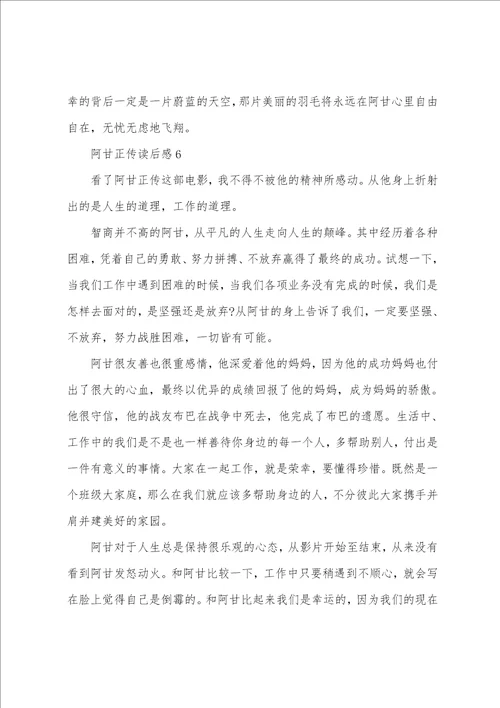 幸的背后一定是一片蔚蓝的天空，那片美丽的羽毛将永远在阿甘心里自由自在，无忧无虑地飞翔。

阿甘正传读后感6

看了阿甘正传这部电影，我不得不被他的精神所感动。从他身上折射出的是人生的道理，工作的道理。

智商并不高的阿甘，从平凡的人生走向人生的颠峰。其中经历着各种困难，凭着自己的勇敢、努力拼搏、不放弃赢得了最终的成功。试想一下，当我们工作中遇到困难的时候，当我们各项业务没有完成的时候，我们是怎样去面对的，是坚强还是放弃?从阿甘的身上告诉了我们，一定要坚强、不放弃，努力战胜困难，一切皆有可能。

阿甘很友善也很重感情，他深爱着他的妈妈，因为他的成功妈妈也付出了很大的心血，最终以优异的成绩回报了他的妈妈，成为妈妈的骄傲。他很守信，他的战友布巴在战争中死去，他完成了布巴的遗愿。生活中、工作中的我们是不是也一样善待你身边的每一个人，多帮助别人，付出是一件有意义的事情。大家在一起工作，就是荣幸，要懂得珍惜。既然是一个班级大家庭，那么在我们就应该多帮助身边的人，不分彼此大家携手并肩并建美好的家园。

阿甘对于人生总是保持很乐观的心态，从影片开始至结束，从来没有看到阿甘发怒动火。和阿甘比较一下，工作中只要稍遇到不顺心，就会写在脸上觉得自己是倒霉的。和阿甘比起来我们是幸运的，因为我们的现在